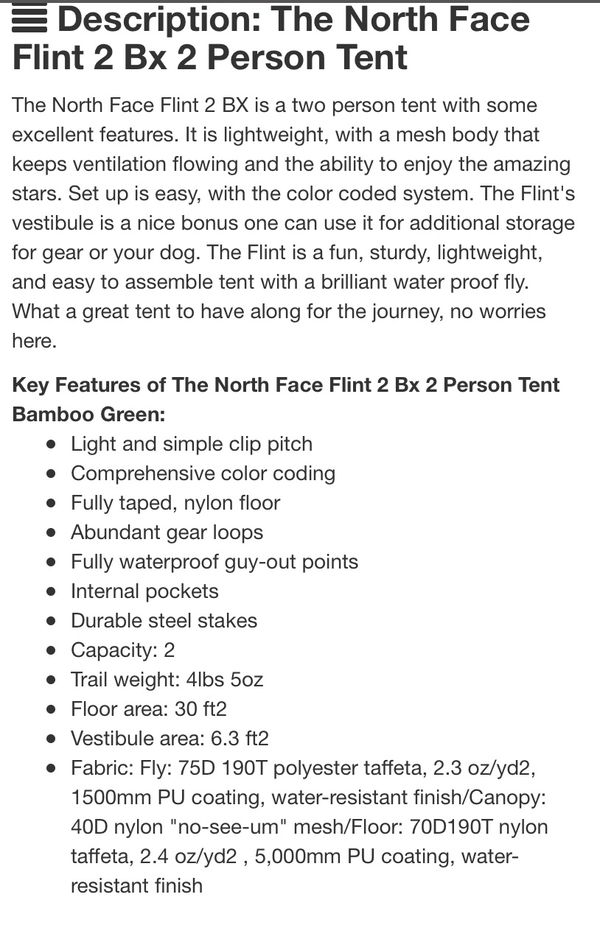 Description: The North Face Flint 2 Bx 2 Person Tent

The North Face Flint 2 BX is a two person tent with some excellent features. It is lightweight, with a mesh body that keeps ventilation flowing and the ability to enjoy the amazing stars. Set up is easy, with the color coded system. The Flint's vestibule is a nice bonus one can use it for additional storage for gear or your dog. The Flint is a fun, sturdy, lightweight, and easy to assemble tent with a brilliant water proof fly. What a great tent to have along for the journey, no worries here.

Key Features of The North Face Flint 2 Bx 2 Person Tent Bamboo Green:

- Light and simple clip pitch
- Comprehensive color coding
- Fully taped, nylon floor
- Abundant gear loops
- Fully waterproof guy-out points
- Internal pockets
- Durable steel stakes
- Capacity: 2
- Trail weight: 4lbs 5oz
- Floor area: 30 ft2
- Vestibule area: 6.3 ft2
- Fabric: Fly: 75D 190T polyester taffeta, 2.3 oz/yd2, 1500mm PU coating, water-resistant finish/Canopy: 40D nylon "no-see-um" mesh/Floor: 70D190T nylon taffeta, 2.4 oz/yd2 , 5,000mm PU coating, water-resistant finish